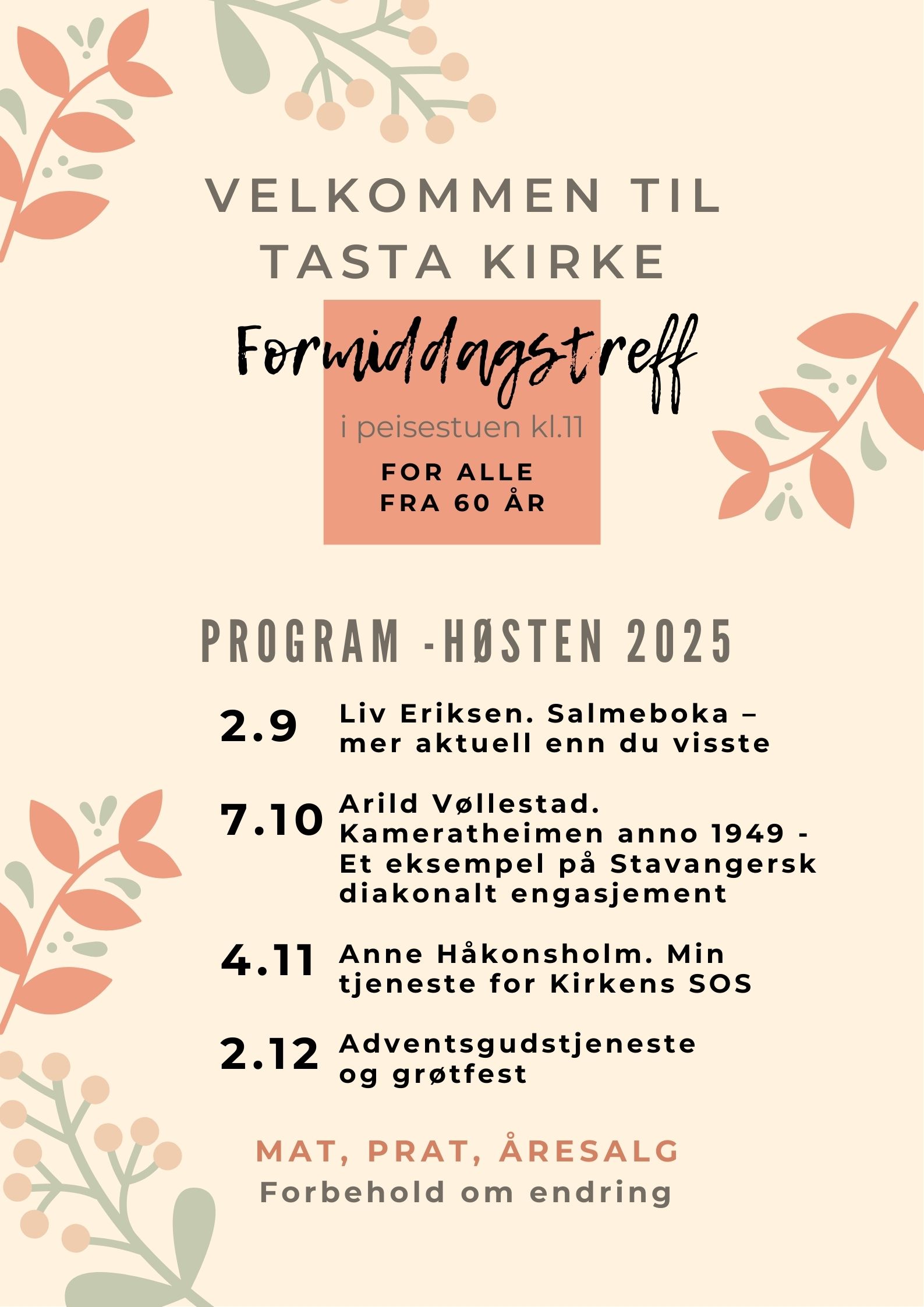 VELKOMMEN TIL TASTA KIRKE

Formiddagstreff

i peisestuen kl.11

FOR ALLE FRA 60 ÅR

PROGRAM -HØSTEN 2025

2.9 Liv Eriksen. Salmeboka – mer aktuell enn du visste

7.10 Arild Vøllestad. Kameratheimen anno 1949 - Et eksempel på Stavangersk diakonalt engasjement

4.11 Anne Håkonsholm. Min tjeneste for Kirkens SOS

2.12 Adventsgudstjeneste og grøtfest

MAT, PRAT, ÅRESALG

Forbehold om endring